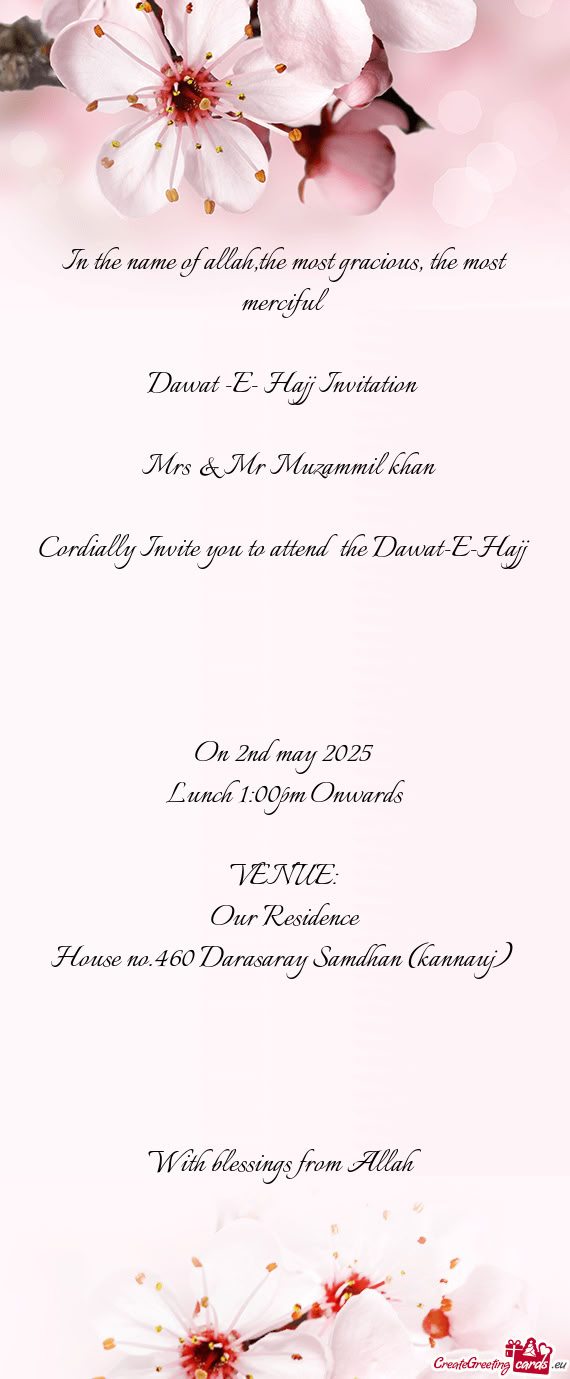 In the name of allah,the most gracious, the most merciful

Dawat -E- Hajj Invitation

Mrs & Mr Muzammil khan

Cordially Invite you to attend the Dawat-E-Hajj

On 2nd may 2025
Lunch 1:00pm Onwards

VENUE:
Our Residence
House no.460 Darasaray Samdhan (kannauj)

With blessings from Allah

CreateGreetingcards.eu